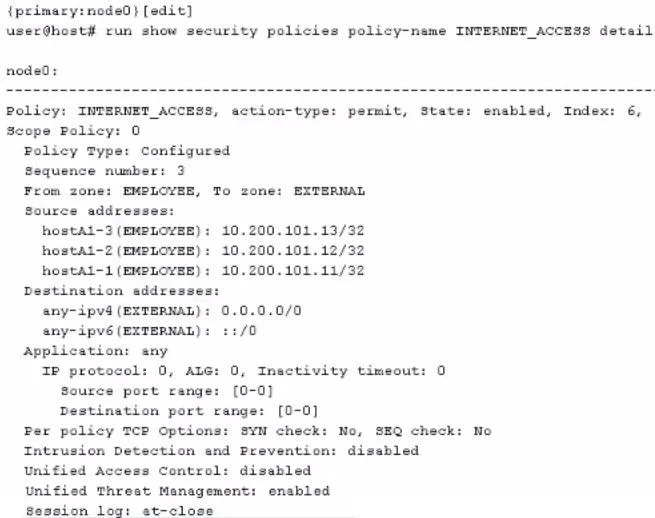 {primary:node0}[edit]
user@host# run show security policies policy-name INTERNET_ACCESS detail

node0:
--------------------------------------------------------------------------
Policy: INTERNET_ACCESS, action-type: permit, State: enabled, Index: 6,
Scope Policy: 0
Policy Type: Configured
Sequence number: 3
From zone: EMPLOYEE, To zone: EXTERNAL
Source addresses:
hostA1-3(EMPLOYEE): 10.200.101.13/32
hostA1-2(EMPLOYEE): 10.200.101.12/32
hostA1-1(EMPLOYEE): 10.200.101.11/32
Destination addresses:
any-ipv4(EXTERNAL): 0.0.0.0/0
any-ipv6(EXTERNAL): ::/0
Application: any
IP protocol: 0, ALG: 0, Inactivity timeout: 0
Source port range: [0-0]
Destination port range: [0-0]
Per policy TCP Options: SYN check: No, SEQ check: No
Intrusion Detection and Prevention: disabled
Unified Access Control: disabled
Unified Threat Management: enabled
Session log: at-close